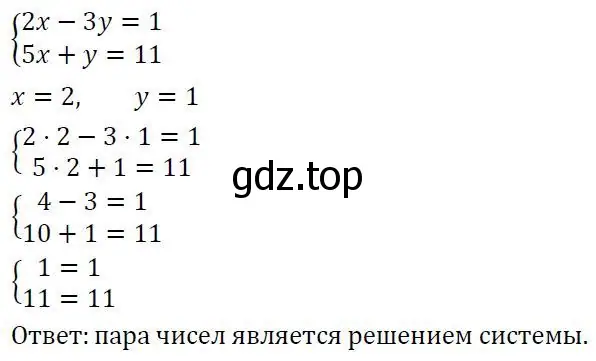 $\begin{cases} 2x - 3y = 1 \\ 5x + y = 11 \end{cases}$

$x = 2, \quad y = 1$

$\begin{cases} 2 \cdot 2 - 3 \cdot 1 = 1 \\ 5 \cdot 2 + 1 = 11 \end{cases}$

gdz.top

$\begin{cases} 4 - 3 = 1 \\ 10 + 1 = 11 \end{cases}$

$\begin{cases} 1 = 1 \\ 11 = 11 \end{cases}$

Ответ: пара чисел является решением системы.